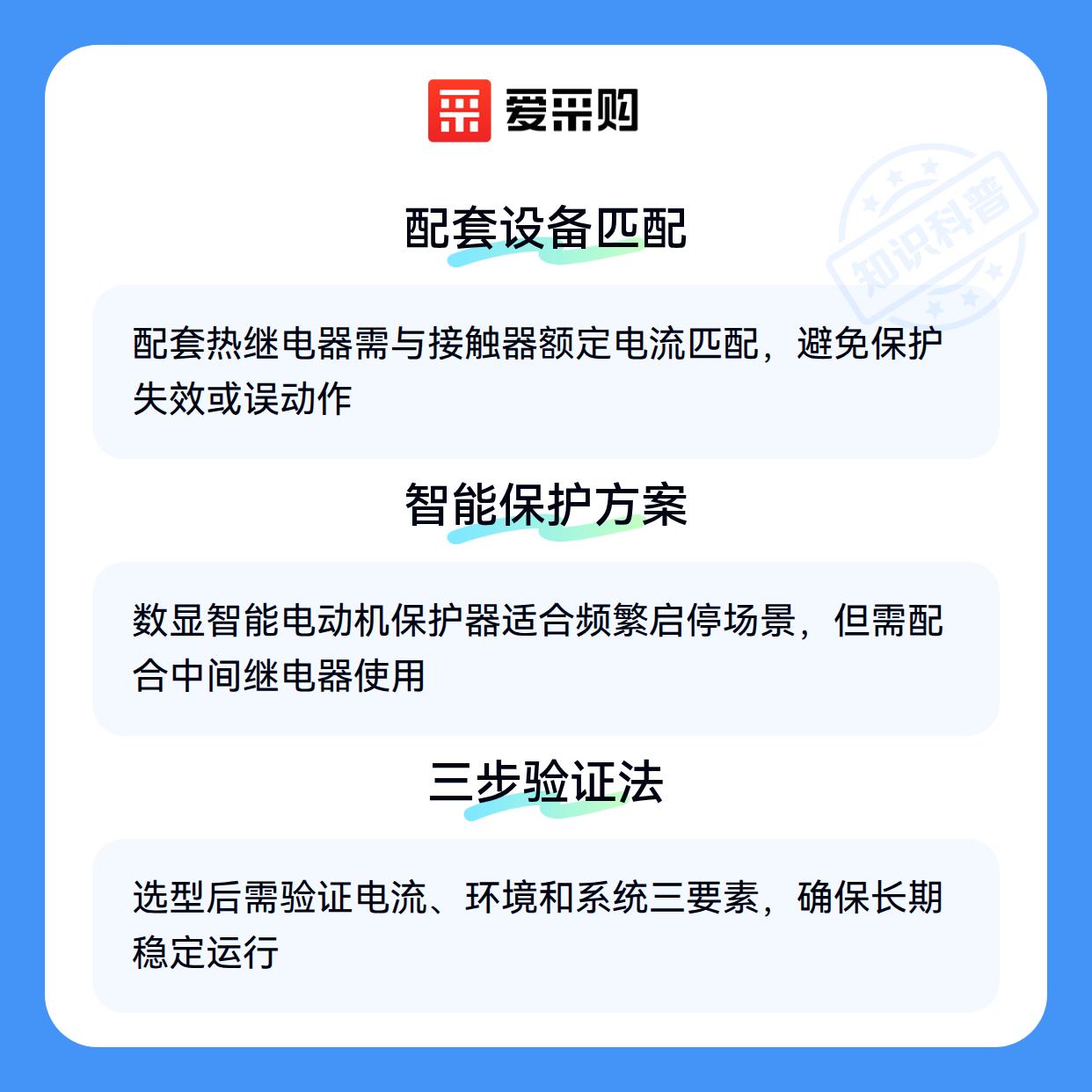 爱采购

配套设备匹配

配套热继电器需与接触器额定电流匹配，避免保护失效或误动作

智能保护方案

数显智能电动机保护器适合频繁启停场景，但需配合中间继电器使用

三步验证法

选型后需验证电流、环境和系统三要素，确保长期稳定运行

知识科普